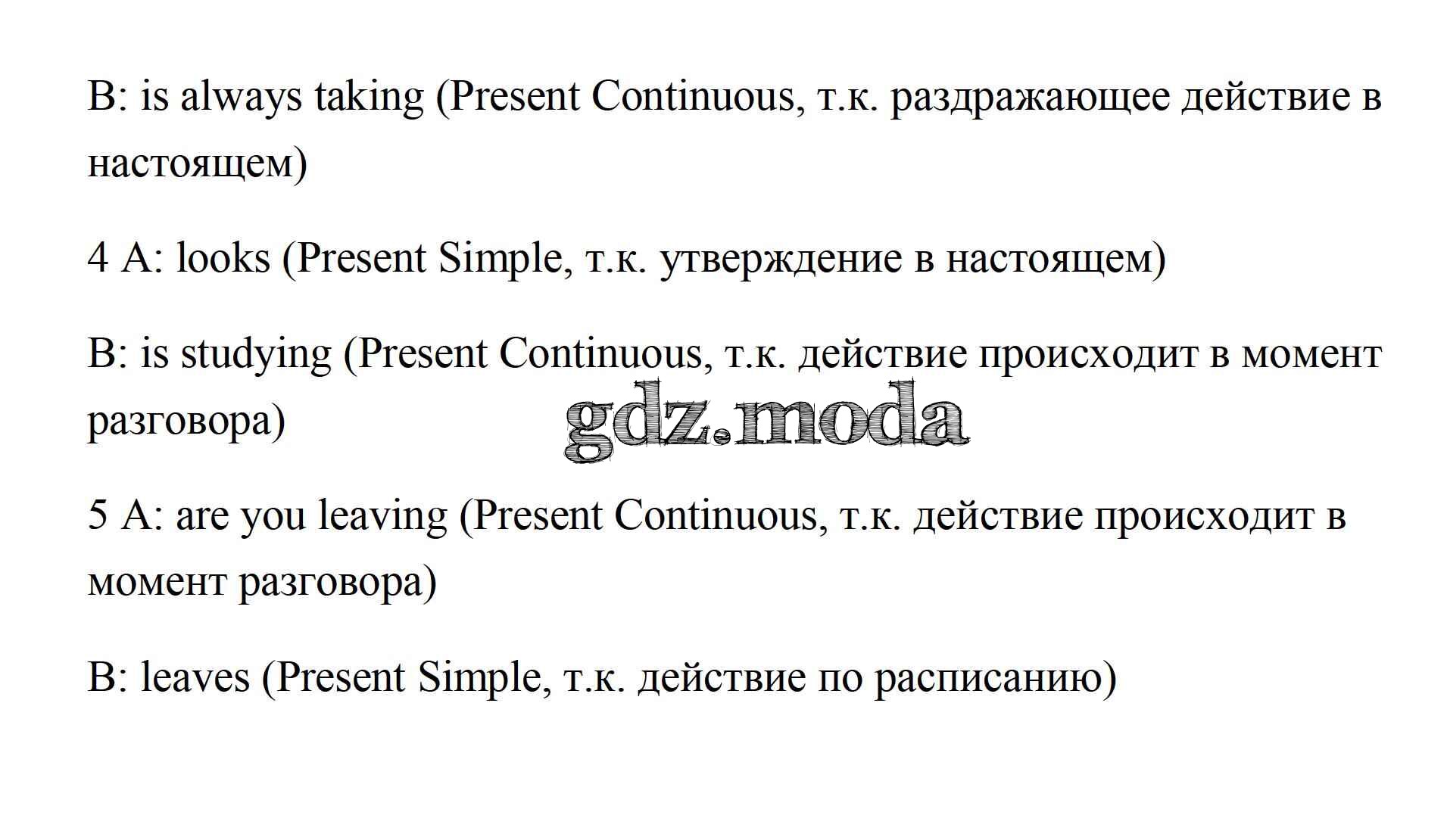 B: is always taking (Present Continuous, т.к. раздражающее действие в настоящем)

4 A: looks (Present Simple, т.к. утверждение в настоящем)

B: is studying (Present Continuous, т.к. действие происходит в момент разговора)

gdz.moda

5 A: are you leaving (Present Continuous, т.к. действие происходит в момент разговора)

B: leaves (Present Simple, т.к. действие по расписанию)